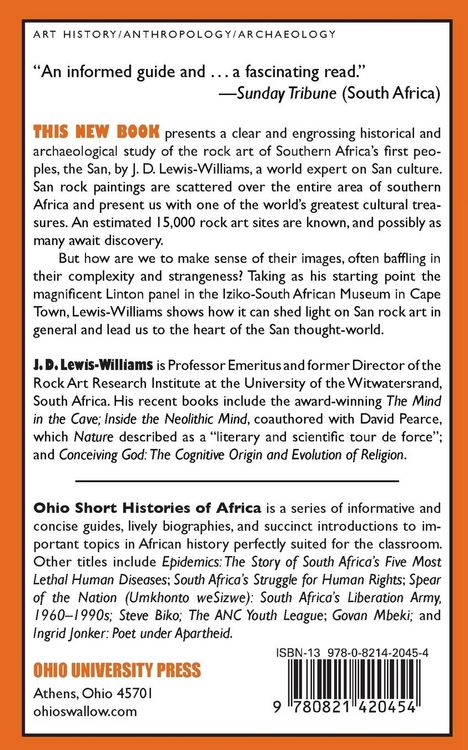 ART HISTORY/ANTHROPOLOGY/ARCHAEOLOGY

"An informed guide and . . . a fascinating read."
—Sunday Tribune (South Africa)

THIS NEW BOOK presents a clear and engrossing historical and archaeological study of the rock art of Southern Africa's first peoples, the San, by J. D. Lewis-Williams, a world expert on San culture. San rock paintings are scattered over the entire area of southern Africa and present us with one of the world's greatest cultural treasures. An estimated 15,000 rock art sites are known, and possibly as many await discovery.

But how are we to make sense of their images, often baffling in their complexity and strangeness? Taking as his starting point the magnificent Linton panel in the Iziko-South African Museum in Cape Town, Lewis-Williams shows how it can shed light on San rock art in general and lead us to the heart of the San thought-world.

J. D. Lewis-Williams is Professor Emeritus and former Director of the Rock Art Research Institute at the University of the Witwatersrand, South Africa. His recent books include the award-winning The Mind in the Cave; Inside the Neolithic Mind, coauthored with David Pearce, which Nature described as a "literary and scientific tour de force"; and Conceiving God: The Cognitive Origin and Evolution of Religion.

Ohio Short Histories of Africa is a series of informative and concise guides, lively biographies, and succinct introductions to important topics in African history perfectly suited for the classroom. Other titles include Epidemics: The Story of South Africa's Five Most Lethal Human Diseases; South Africa's Struggle for Human Rights; Spear of the Nation (Umkhonto weSizwe): South Africa's Liberation Army, 1960–1990s; Steve Biko; The ANC Youth League; Govan Mbeki; and Ingrid Jonker: Poet under Apartheid.

OHIO UNIVERSITY PRESS
Athens, Ohio 45701
ohioswallow.com

ISBN-13 978-0-8214-2045-4

9 780821 420454